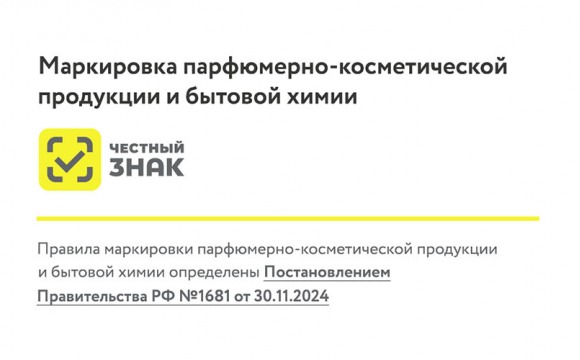 Маркировка парфюмерно-косметической продукции и бытовой химии

ЧЕСТНЫЙ
ЗНАК

Правила маркировки парфюмерно-косметической продукции и бытовой химии определены Постановлением Правительства РФ №1681 от 30.11.2024